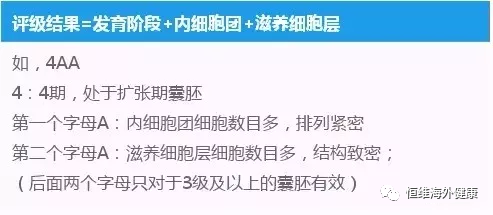 评级结果=发育阶段+内细胞团+滋养细胞层

如，4AA

4：4期，处于扩张期囊胚

第一个字母A：内细胞团细胞数目多，排列紧密

第二个字母A：滋养细胞层细胞数目多，结构致密；

（后面两个字母只对于3级及以上的囊胚有效）

恒维海外健康